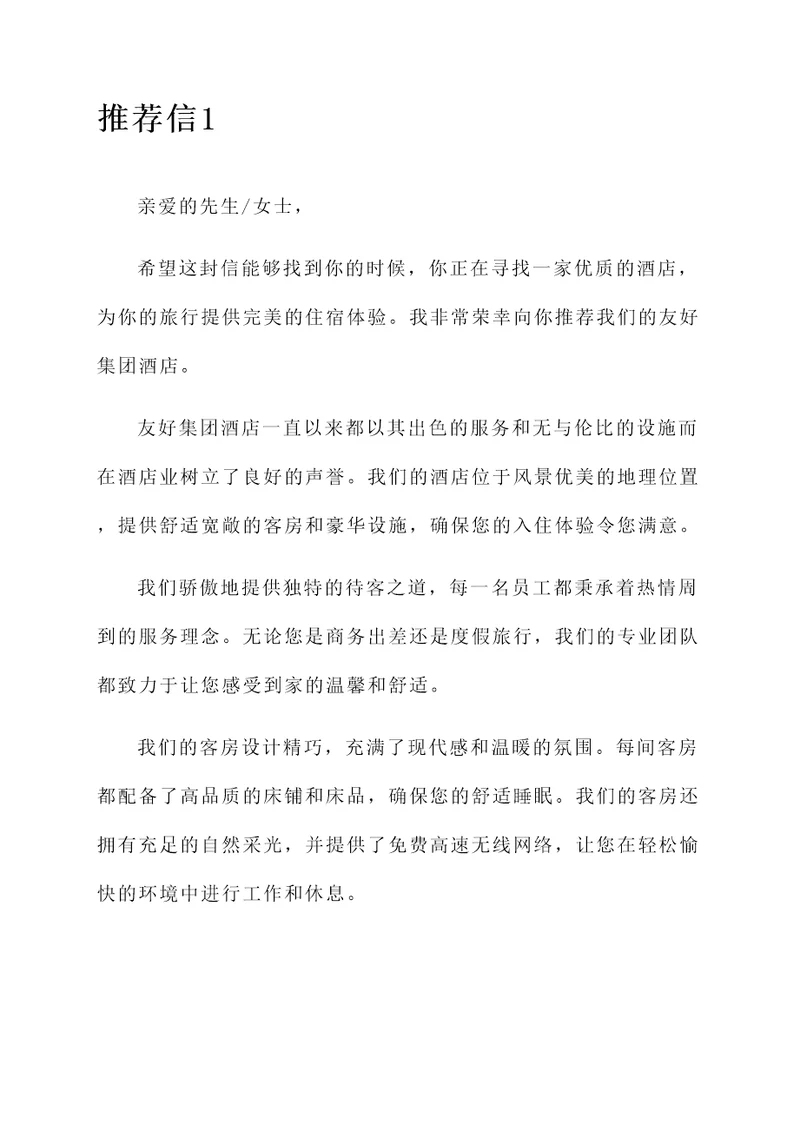 推荐信1

亲爱的先生/女士，

希望这封信能够找到你的时候，你正在寻找一家优质的酒店，为你的旅行提供完美的住宿体验。我非常荣幸向你推荐我们的友好集团酒店。

友好集团酒店一直以来都以其出色的服务和无与伦比的设施而在酒店业树立了良好的声誉。我们的酒店位于风景优美的地理位置，提供舒适宽敞的客房和豪华设施，确保您的入住体验令您满意。

我们骄傲地提供独特的待客之道，每一名员工都秉承着热情周到的服务理念。无论您是商务出差还是度假旅行，我们的专业团队都致力于让您感受到家的温馨和舒适。

我们的客房设计精巧，充满了现代感和温暖的氛围。每间客房都配备了高品质的床铺和床品，确保您的舒适睡眠。我们的客房还拥有充足的自然采光，并提供了免费高速无线网络，让您在轻松愉快的环境中进行工作和休息。